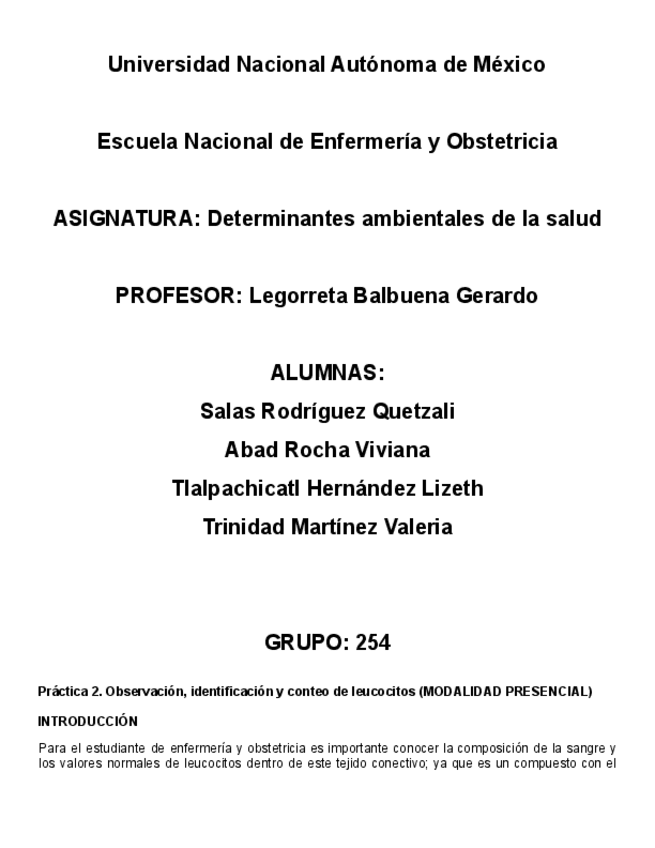 Universidad Nacional Autónoma de México

Escuela Nacional de Enfermería y Obstetricia

ASIGNATURA: Determinantes ambientales de la salud

PROFESOR: Legorreta Balbuena Gerardo

ALUMNAS:

Salas Rodríguez Quetzali

Abad Rocha Viviana

Tlalpachicatl Hernández Lizeth

Trinidad Martínez Valeria

GRUPO: 254

Práctica 2. Observación, identificación y conteo de leucocitos (MODALIDAD PRESENCIAL)

INTRODUCCIÓN

Para el estudiante de enfermería y obstetricia es importante conocer la composición de la sangre y los valores normales de leucocitos dentro de este tejido conectivo; ya que es un compuesto con el